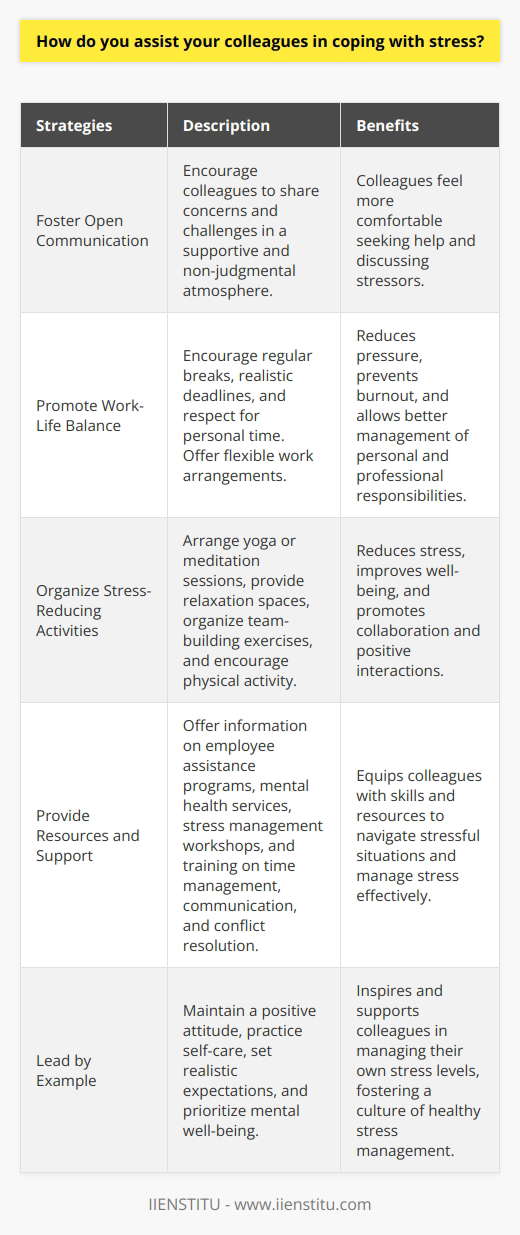 How do you assist your colleagues in coping with stress?

| Strategies | Description | Benefits |
|---|---|---|
| Foster Open Communication | Encourage colleagues to share concerns and challenges in a supportive and non-judgmental atmosphere. | Colleagues feel more comfortable seeking help and discussing stressors. |
| Promote Work-Life Balance | Encourage regular breaks, realistic deadlines, and respect for personal time. Offer flexible work arrangements. | Reduces pressure, prevents burnout, and allows better management of personal and professional responsibilities. |
| Organize Stress-Reducing Activities | Arrange yoga or meditation sessions, provide relaxation spaces, organize team-building exercises, and encourage physical activity. | Reduces stress, improves well-being, and promotes collaboration and positive interactions. |
| Provide Resources and Support | Offer information on employee assistance programs, mental health services, stress management workshops, and training on time management, communication, and conflict resolution. | Equips colleagues with skills and resources to navigate stressful situations and manage stress effectively. |
| Lead by Example | Maintain a positive attitude, practice self-care, set realistic expectations, and prioritize mental well-being. | Inspires and supports colleagues in managing their own stress levels, fostering a culture of healthy stress management. |

IIENSTITU - www.iienstitu.com